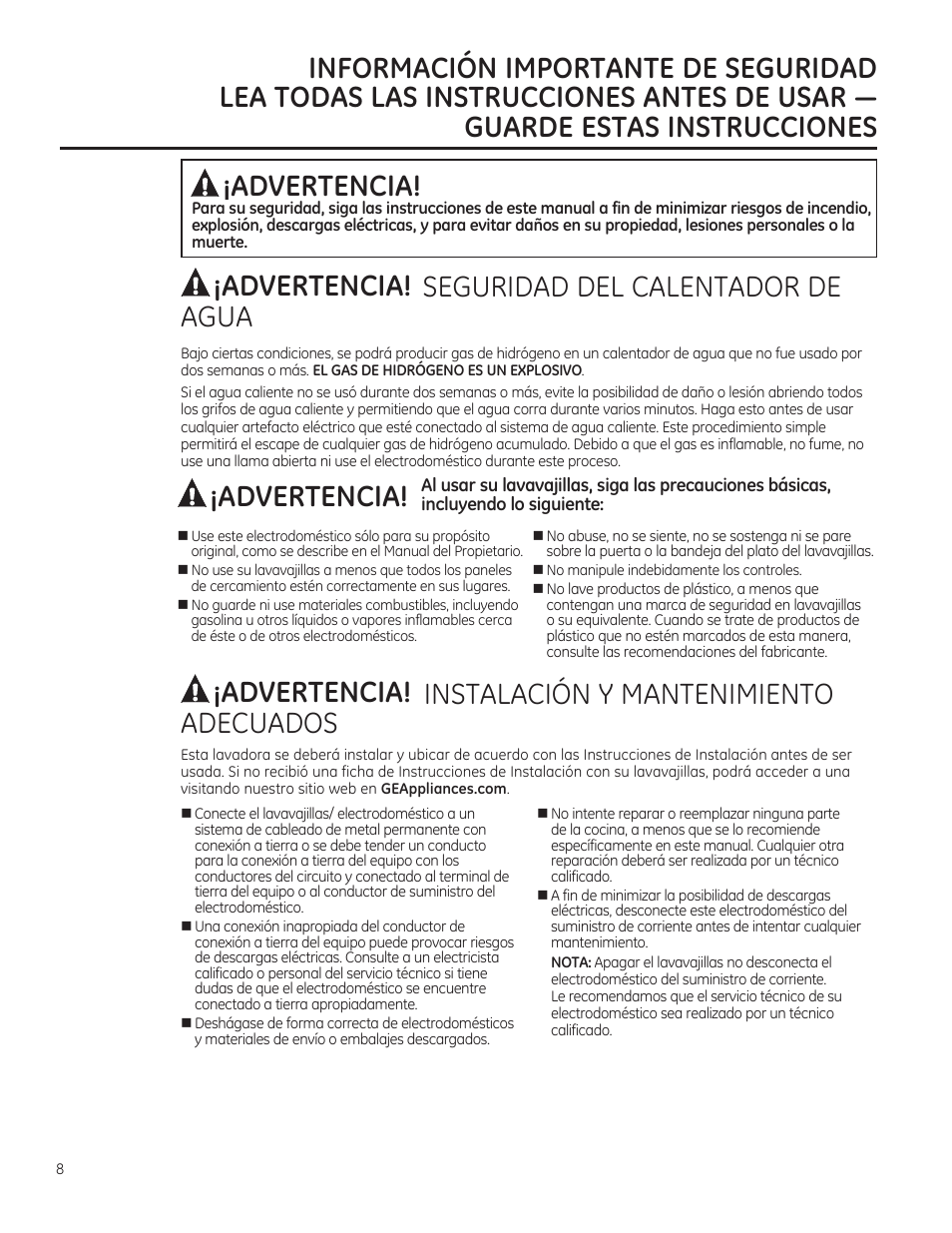 INFORMACIÓN IMPORTANTE DE SEGURIDAD
LEA TODAS LAS INSTRUCCIONES ANTES DE USAR —
GUARDE ESTAS INSTRUCCIONES

¡ADVERTENCIA!
Para su seguridad, siga las instrucciones de este manual a fin de minimizar riesgos de incendio, explosión, descargas eléctricas, y para evitar daños en su propiedad, lesiones personales o la muerte.

¡ADVERTENCIA! SEGURIDAD DEL CALENTADOR DE AGUA

Bajo ciertas condiciones, se podrá producir gas de hidrógeno en un calentador de agua que no fue usado por dos semanas o más. EL GAS DE HIDRÓGENO ES UN EXPLOSIVO.

Si el agua caliente no se usó durante dos semanas o más, evite la posibilidad de daño o lesión abriendo todos los grifos de agua caliente y permitiendo que el agua corra durante varios minutos. Haga esto antes de usar cualquier artefacto eléctrico que esté conectado al sistema de agua caliente. Este procedimiento simple permitirá el escape de cualquier gas de hidrógeno acumulado. Debido a que el gas es inflamable, no fume, no use una llama abierta ni use el electrodoméstico durante este proceso.

¡ADVERTENCIA! Al usar su lavavajillas, siga las precauciones básicas, incluyendo lo siguiente:

■ Use este electrodoméstico sólo para su propósito original, como se describe en el Manual del Propietario.
■ No use su lavavajillas a menos que todos los paneles de cercamiento estén correctamente en sus lugares.
■ No guarde ni use materiales combustibles, incluyendo gasolina u otros líquidos o vapores inflamables cerca de éste o de otros electrodomésticos.

■ No abuse, no se siente, no se sostenga ni se pare sobre la puerta o la bandeja del plato del lavavajillas.
■ No manipule indebidamente los controles.
■ No lave productos de plástico, a menos que contengan una marca de seguridad en lavavajillas o su equivalente. Cuando se trate de productos de plástico que no estén marcados de esta manera, consulte las recomendaciones del fabricante.

¡ADVERTENCIA! INSTALACIÓN Y MANTENIMIENTO ADECUADOS

Esta lavadora se deberá instalar y ubicar de acuerdo con las Instrucciones de Instalación antes de ser usada. Si no recibió una ficha de Instrucciones de Instalación con su lavavajillas, podrá acceder a una visitando nuestro sitio web en GEAppliances.com.

■ Conecte el lavavajillas/ electrodoméstico a un sistema de cableado de metal permanente con conexión a tierra o se debe tender un conducto para la conexión a tierra del equipo con los conductores del circuito y conectado al terminal de tierra del equipo o al conductor de suministro del electrodoméstico.
■ Una conexión inapropiada del conductor de conexión a tierra del equipo puede provocar riesgos de descargas eléctricas. Consulte a un electricista calificado o personal del servicio técnico si tiene dudas de que el electrodoméstico se encuentre conectado a tierra apropiadamente.
■ Deshágase de forma correcta de electrodomésticos y materiales de envío o embalajes descargados.

■ No intente reparar o reemplazar ninguna parte de la cocina, a menos que se lo recomiende específicamente en este manual. Cualquier otra reparación deberá ser realizada por un técnico calificado.
■ A fin de minimizar la posibilidad de descargas eléctricas, desconecte este electrodoméstico del suministro de corriente antes de intentar cualquier mantenimiento.
NOTA: Apagar el lavavajillas no desconecta el electrodoméstico del suministro de corriente. Le recomendamos que el servicio técnico de su electrodoméstico sea realizado por un técnico calificado.

8